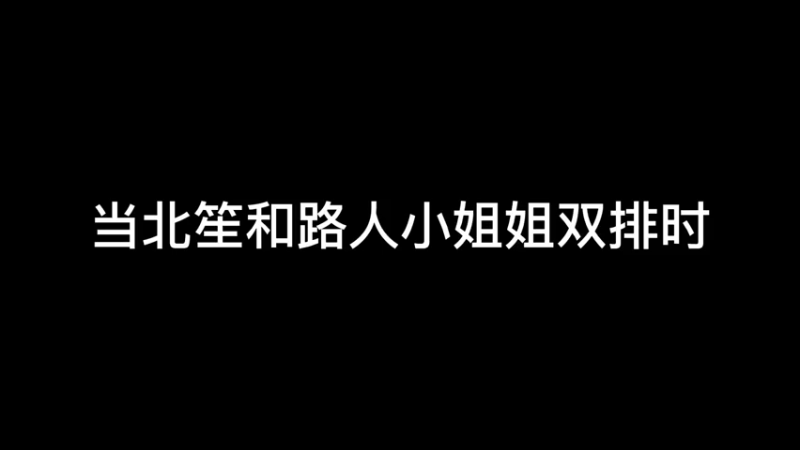 当北笙和路人小姐姐双排时